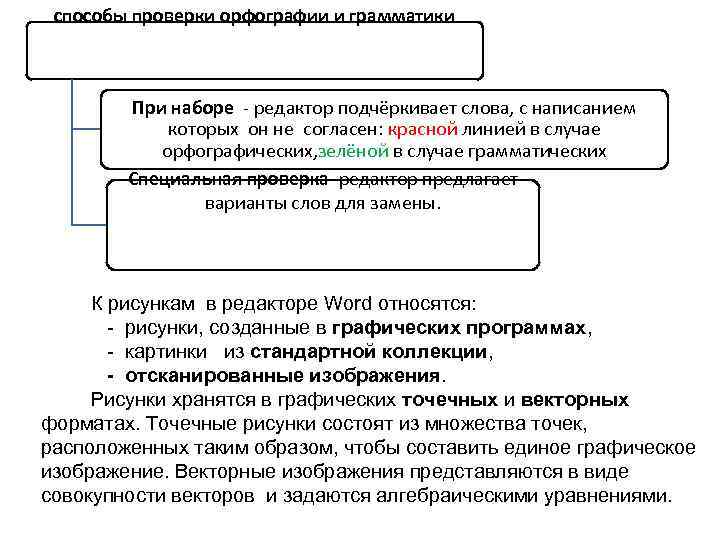 способы проверки орфографии и грамматики

При наборе - редактор подчёркивает слова, с написанием которых он не согласен: красной линией в случае орфографических,зелёной в случае грамматических

Специальная проверка -редактор предлагает варианты слов для замены.

К рисункам в редакторе Word относятся:
- рисунки, созданные в графических программах,
- картинки из стандартной коллекции,
- отсканированные изображения.

Рисунки хранятся в графических точечных и векторных форматах. Точечные рисунки состоят из множества точек, расположенных таким образом, чтобы составить единое графическое изображение. Векторные изображения представляются в виде совокупности векторов и задаются алгебраическими уравнениями.